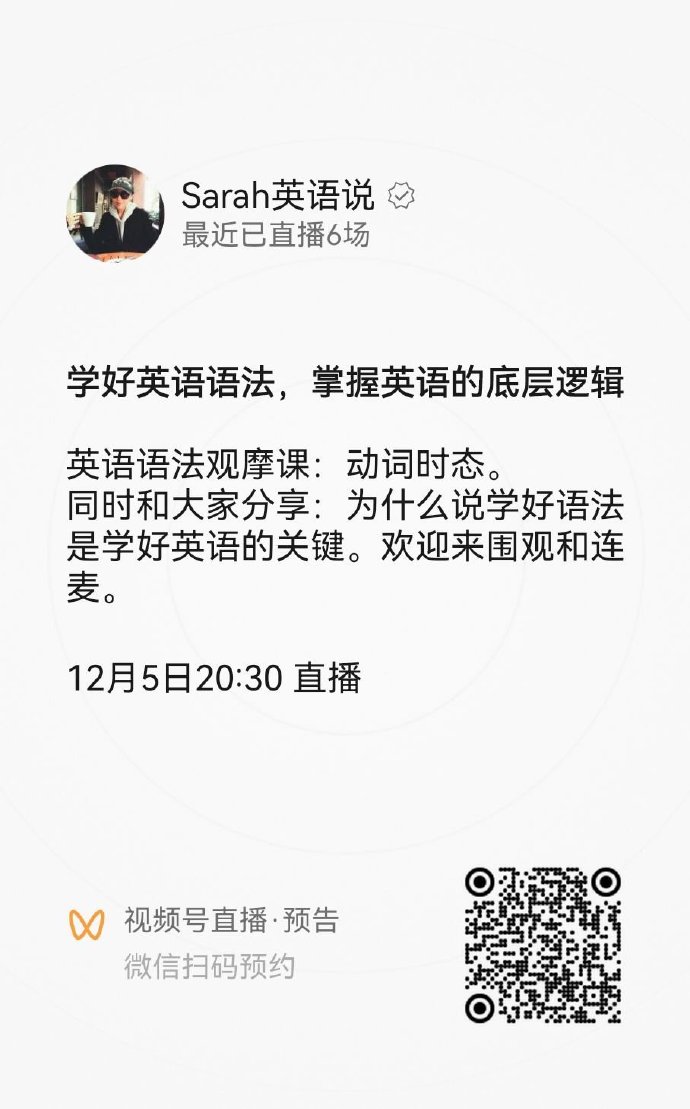 Sarah英语说
最近已直播6场

学好英语语法，掌握英语的底层逻辑

英语语法观摩课：动词时态。
同时和大家分享：为什么说学好语法是学好英语的关键。欢迎来围观和连麦。

12月5日20:30 直播

视频号直播·预告
微信扫码预约